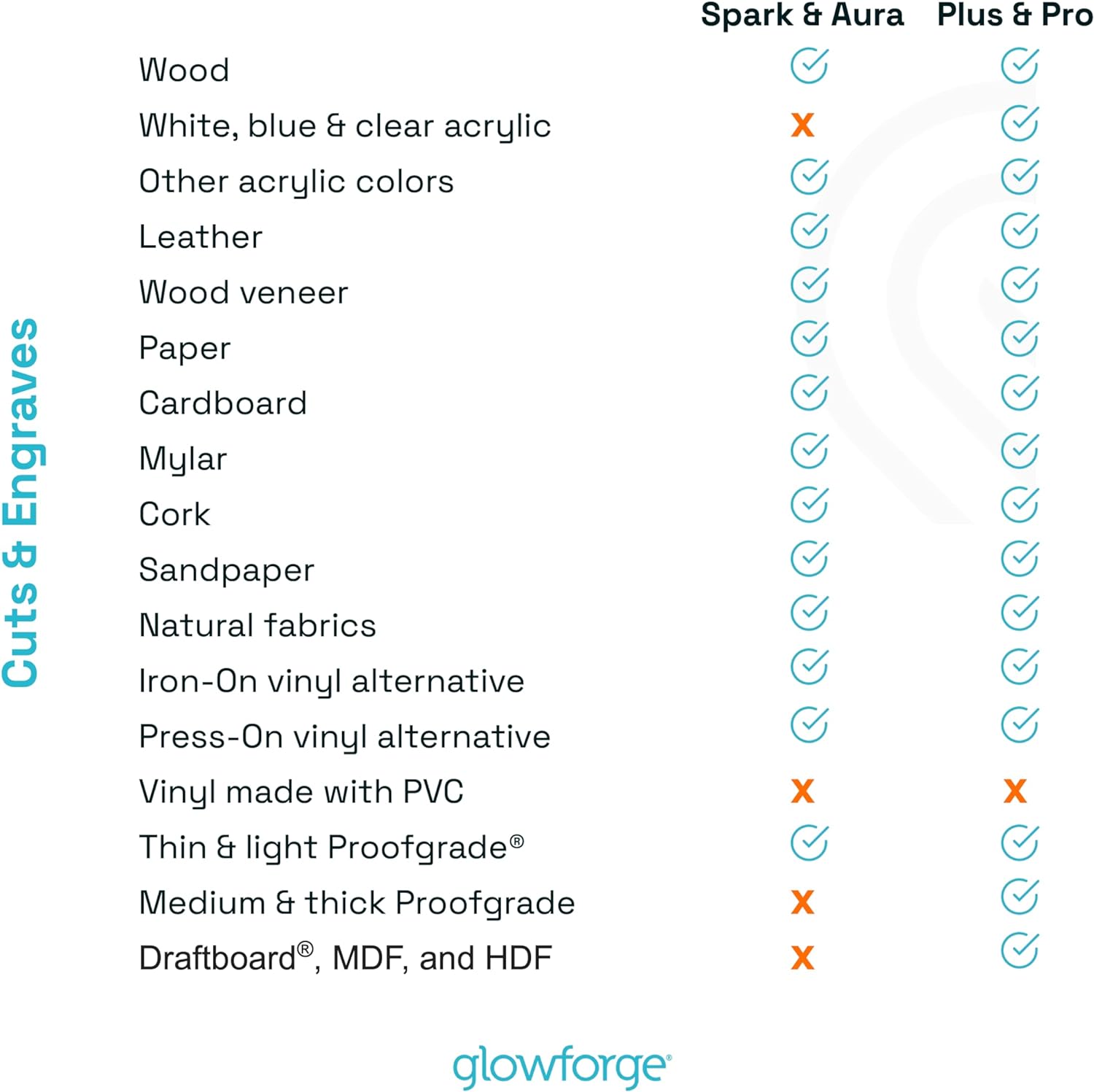 Cuts & Engraves

| | Spark & Aura | Plus & Pro |
|---|---|---|
| Wood | ✓ | ✓ |
| White, blue & clear acrylic | X | ✓ |
| Other acrylic colors | ✓ | ✓ |
| Leather | ✓ | ✓ |
| Wood veneer | ✓ | ✓ |
| Paper | ✓ | ✓ |
| Cardboard | ✓ | ✓ |
| Mylar | ✓ | ✓ |
| Cork | ✓ | ✓ |
| Sandpaper | ✓ | ✓ |
| Natural fabrics | ✓ | ✓ |
| Iron-On vinyl alternative | ✓ | ✓ |
| Press-On vinyl alternative | ✓ | ✓ |
| Vinyl made with PVC | X | X |
| Thin & light Proofgrade® | ✓ | ✓ |
| Medium & thick Proofgrade | X | ✓ |
| Draftboard®, MDF, and HDF | X | ✓ |

glowforge®